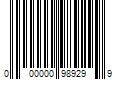 0 00000 98929 9